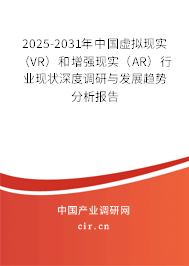 2025-2031年中国虚拟现实（VR）和增强现实（AR）行业现状深度调研与发展趋势分析报告

中国产业调研网

cir.cn